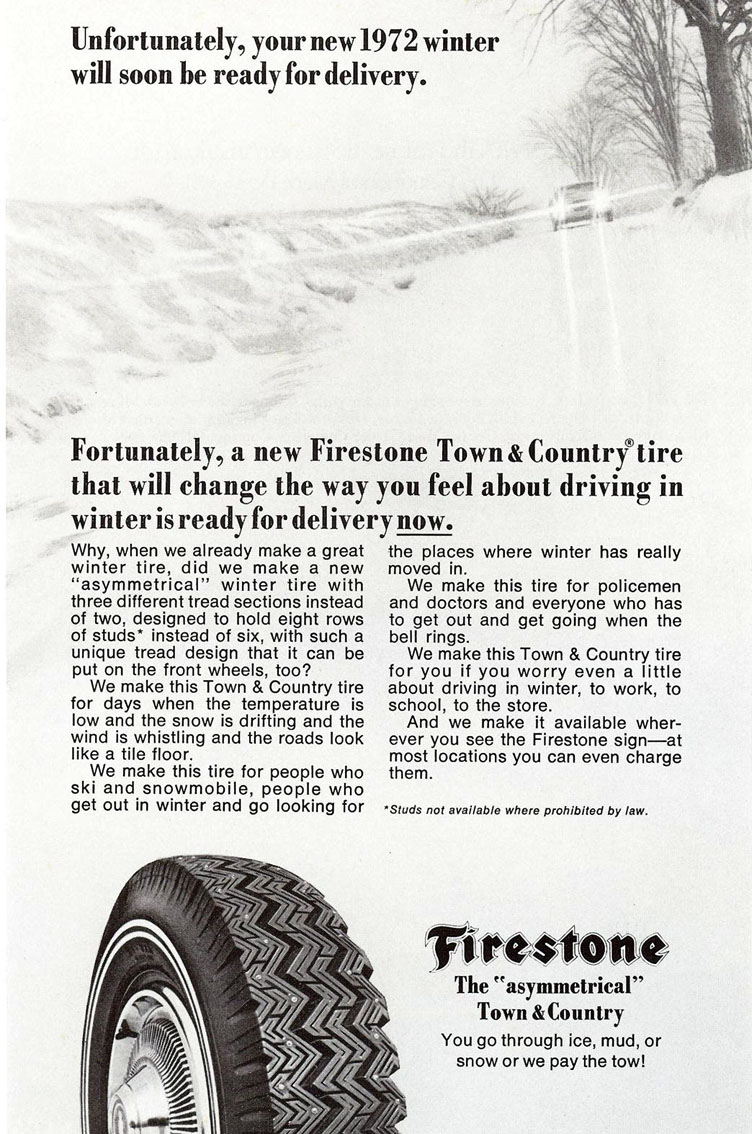 Unfortunately, your new 1972 winter will soon be ready for delivery.

Fortunately, a new Firestone Town & Country® tire that will change the way you feel about driving in winter is ready for delivery now.

Why, when we already make a great winter tire, did we make a new "asymmetrical" winter tire with three different tread sections instead of two, designed to hold eight rows of studs* instead of six, with such a unique tread design that it can be put on the front wheels, too?

We make this Town & Country tire for days when the temperature is low and the snow is drifting and the wind is whistling and the roads look like a tile floor.

We make this tire for people who ski and snowmobile, people who get out in winter and go looking for the places where winter has really moved in.

We make this tire for policemen and doctors and everyone who has to get out and get going when the bell rings.

We make this Town & Country tire for you if you worry even a little about driving in winter, to work, to school, to the store.

And we make it available wherever you see the Firestone sign—at most locations you can even charge them.

*Studs not available where prohibited by law.

Firestone
The "asymmetrical" Town & Country
You go through ice, mud, or snow or we pay the tow!